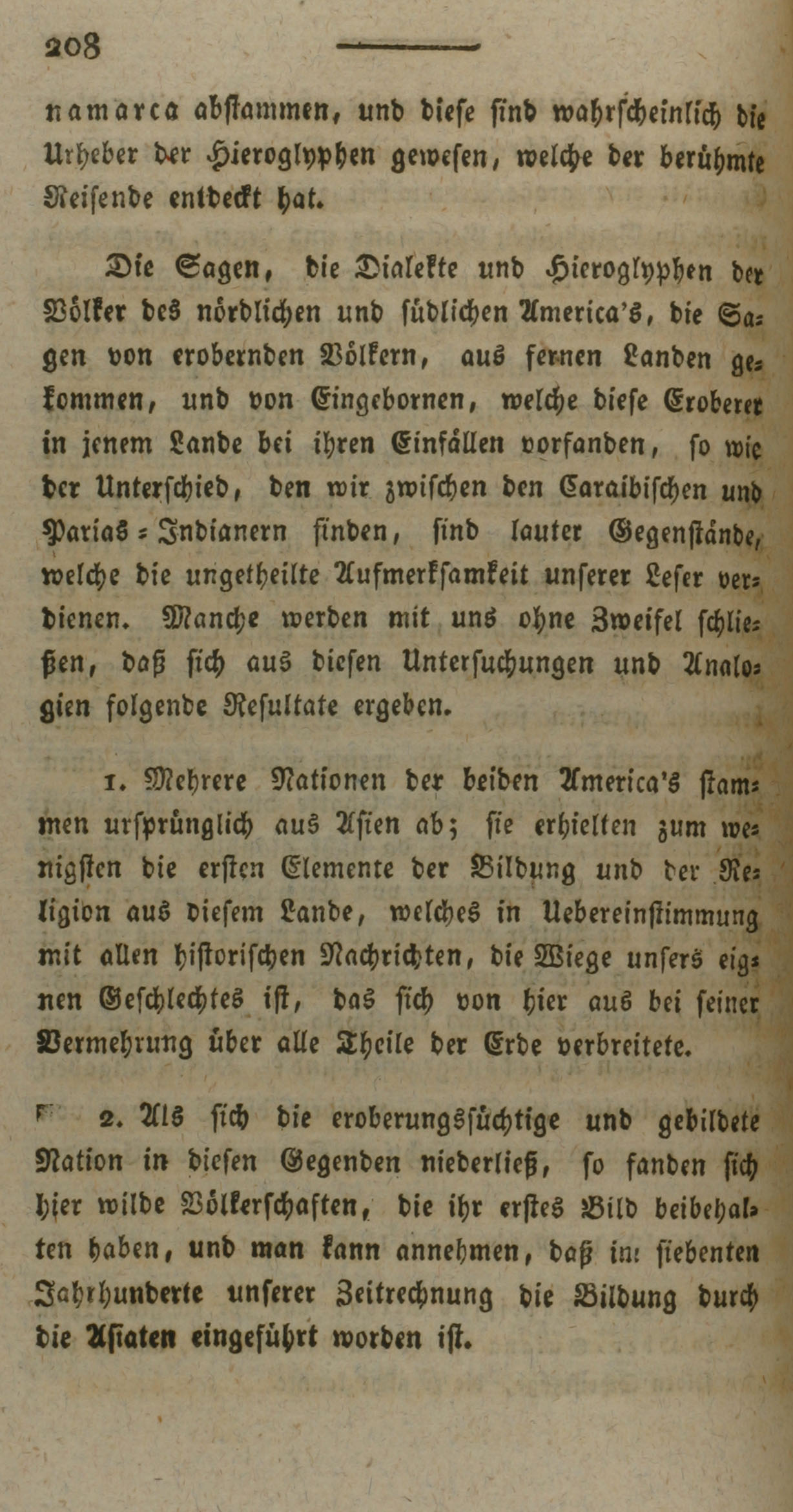 208

namarca abstammen, und diese sind wahrscheinlich die Urheber der Hieroglyphen gewesen, welche der berühmte Reisende entdeckt hat.

Die Sagen, die Dialekte und Hieroglyphen der Völker des nördlichen und südlichen America's, die Sagen von erobernden Völkern, aus fernen Landen gekommen, und von Eingebornen, welche diese Eroberer in jenem Lande bei ihren Einfällen vorfanden, so wie der Unterschied, den wir zwischen den Caraibischen und Parias-Indianern finden, sind lauter Gegenstände, welche die ungetheilte Aufmerksamkeit unserer Leser verdienen. Manche werden mit uns ohne Zweifel schließen, daß sich aus diesen Untersuchungen und Analogien folgende Resultate ergeben.

1. Mehrere Nationen der beiden America's stammen ursprünglich aus Asien ab; sie erhielten zum wenigsten die ersten Elemente der Bildung und der Religion aus diesem Lande, welches in Uebereinstimmung mit allen historischen Nachrichten, die Wiege unsers eignen Geschlechtes ist, das sich von hier aus bei seiner Vermehrung über alle Theile der Erde verbreitete.

2. Als sich die eroberungssüchtige und gebildete Nation in diesen Gegenden niederließ, so fanden sich hier wilde Völkerschaften, die ihr erstes Bild beibehalten haben, und man kann annehmen, daß im siebenten Jahrhunderte unserer Zeitrechnung die Bildung durch die Asiaten eingeführt worden ist.